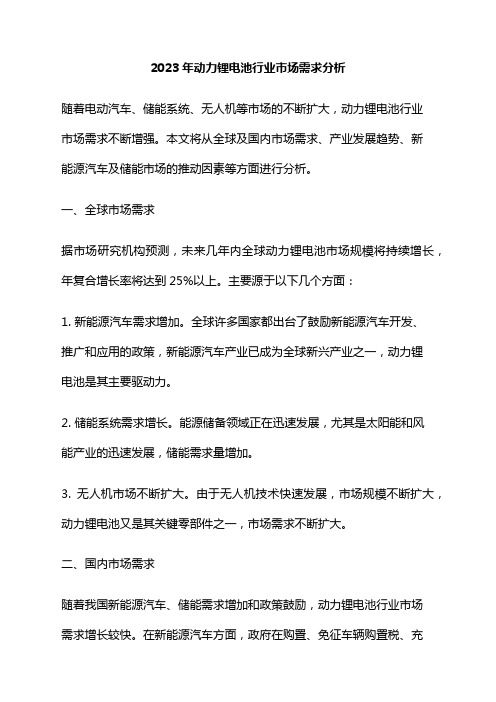 2023 年动力锂电池行业市场需求分析

随着电动汽车、储能系统、无人机等市场的不断扩大，动力锂电池行业市场需求不断增强。本文将从全球及国内市场需求、产业发展趋势、新能源汽车及储能市场的推动因素等方面进行分析。

一、全球市场需求

据市场研究机构预测，未来几年内全球动力锂电池市场规模将持续增长，年复合增长率将达到 25%以上。主要源于以下几个方面：

1. 新能源汽车需求增加。全球许多国家都出台了鼓励新能源汽车开发、推广和应用的政策，新能源汽车产业已成为全球新兴产业之一，动力锂电池是其主要驱动力。

2. 储能系统需求增长。能源储备领域正在迅速发展，尤其是太阳能和风能产业的迅速发展，储能需求量增加。

3. 无人机市场不断扩大。由于无人机技术快速发展，市场规模不断扩大，动力锂电池又是其关键零部件之一，市场需求不断扩大。

二、国内市场需求

随着我国新能源汽车、储能需求增加和政策鼓励，动力锂电池行业市场需求增长较快。在新能源汽车方面，政府在购置、免征车辆购置税、充